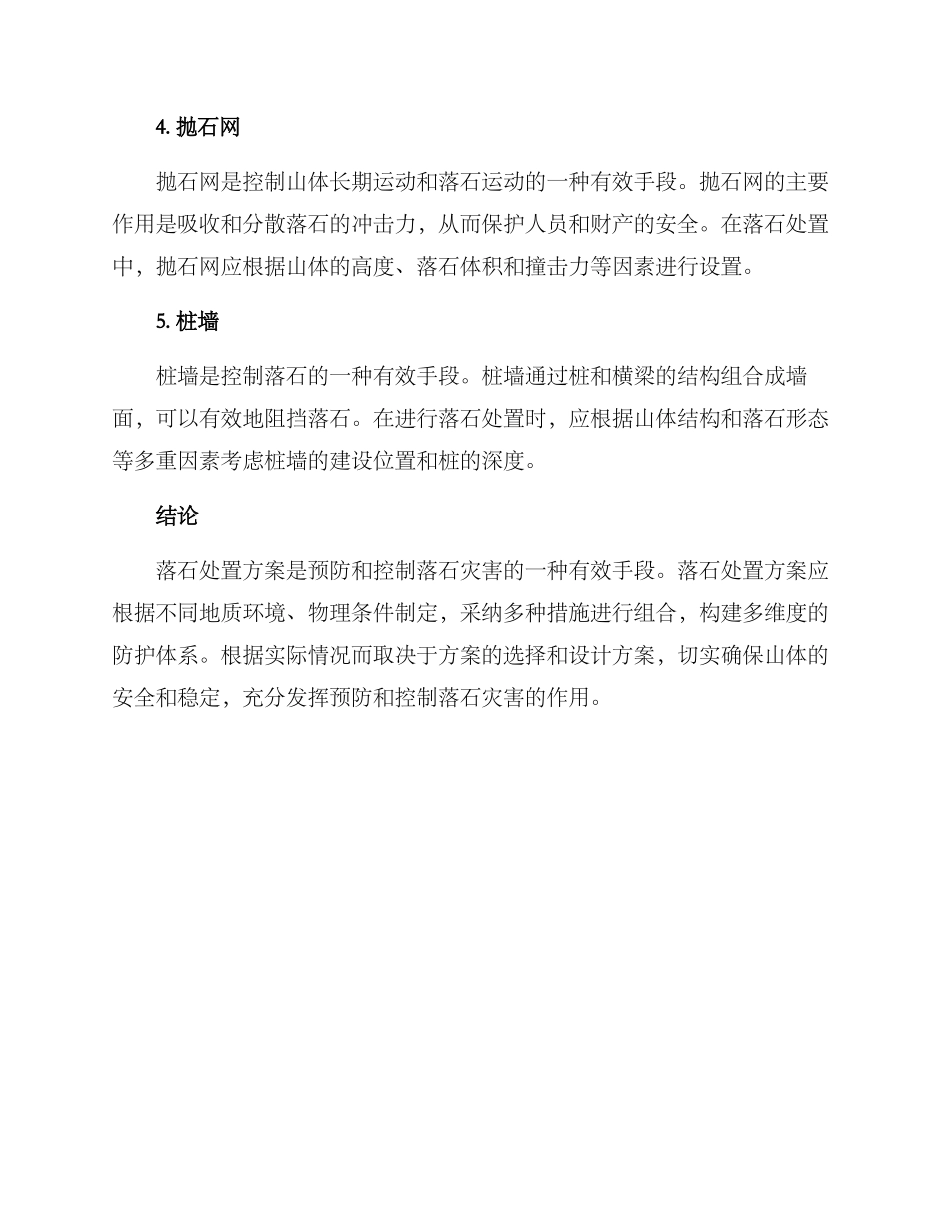 4. 抛石网

抛石网是控制山体长期运动和落石运动的一种有效手段。抛石网的主要作用是吸收和分散落石的冲击力，从而保护人员和财产的安全。在落石处置中，抛石网应根据山体的高度、落石体积和撞击力等因素进行设置。

5. 桩墙

桩墙是控制落石的一种有效手段。桩墙通过桩和横梁的结构组合成墙面，可以有效地阻挡落石。在进行落石处置时，应根据山体结构和落石形态等多重因素考虑桩墙的建设位置和桩的深度。

结论

落石处置方案是预防和控制落石灾害的一种有效手段。落石处置方案应根据不同地质环境、物理条件制定，采纳多种措施进行组合，构建多维度的防护体系。根据实际情况而取决于方案的选择和设计方案，切实确保山体的安全和稳定，充分发挥预防和控制落石灾害的作用。